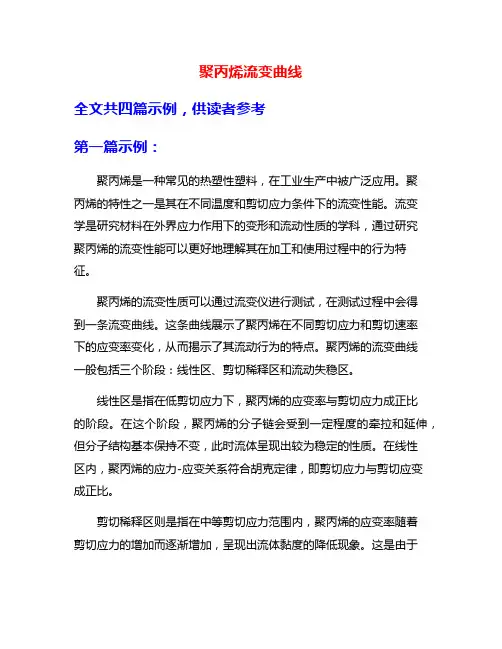 聚丙烯流变曲线

全文共四篇示例，供读者参考

第一篇示例：

聚丙烯是一种常见的热塑性塑料，在工业生产中被广泛应用。聚丙烯的特性之一是其在不同温度和剪切应力条件下的流变性能。流变学是研究材料在外界应力作用下的变形和流动性质的学科，通过研究聚丙烯的流变性能可以更好地理解其在加工和使用过程中的行为特征。

聚丙烯的流变性质可以通过流变仪进行测试，在测试过程中会得到一条流变曲线。这条曲线展示了聚丙烯在不同剪切应力和剪切速率下的应变率变化，从而揭示了其流动行为的特点。聚丙烯的流变曲线一般包括三个阶段：线性区、剪切稀释区和流动失稳区。

线性区是指在低剪切应力下，聚丙烯的应变率与剪切应力成正比的阶段。在这个阶段，聚丙烯的分子链会受到一定程度的牵拉和延伸，但分子结构基本保持不变，此时流体呈现出较为稳定的性质。在线性区内，聚丙烯的应力-应变关系符合胡克定律，即剪切应力与剪切应变成正比。

剪切稀释区则是指在中等剪切应力范围内，聚丙烯的应变率随着剪切应力的增加而逐渐增加，呈现出流体黏度的降低现象。这是由于